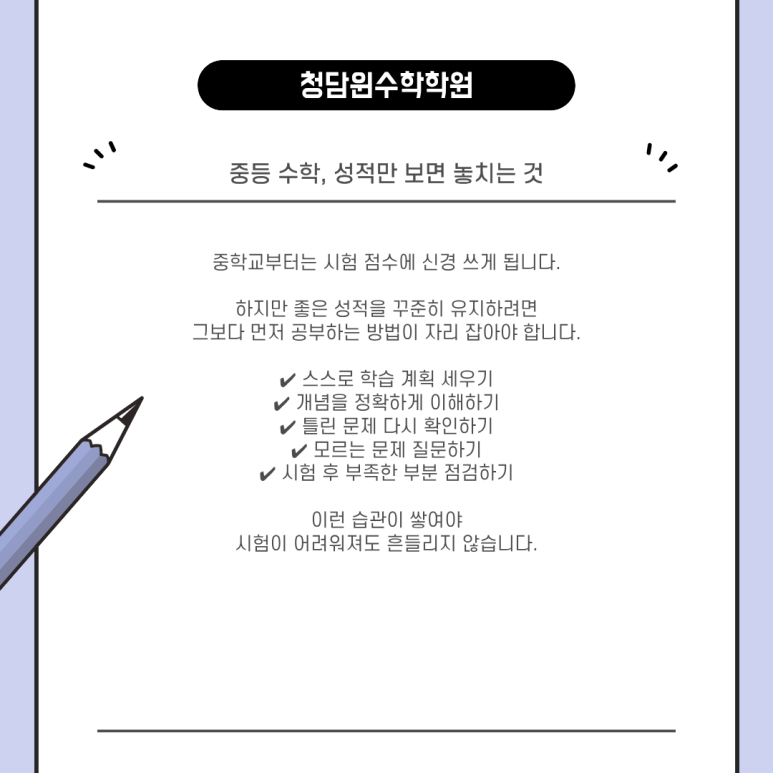 청담원수학학원

중등 수학, 성적만 보면 놓치는 것

중학교부터는 시험 점수에 신경 쓰게 됩니다.

하지만 좋은 성적을 꾸준히 유지하려면
그보다 먼저 공부하는 방법이 자리 잡아야 합니다.

✔ 스스로 학습 계획 세우기
✔ 개념을 정확하게 이해하기
✔ 틀린 문제 다시 확인하기
✔ 모르는 문제 질문하기
✔ 시험 후 부족한 부분 점검하기

이런 습관이 쌓여야
시험이 어려워져도 흔들리지 않습니다.